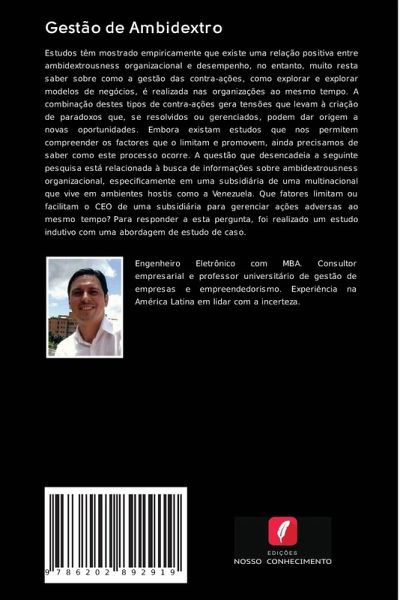 Gestão de Ambidextro

Estudos têm mostrado empiricamente que existe uma relação positiva entre ambidextrousness organizacional e desempenho, no entanto, muito resta saber sobre como a gestão das contra-ações, como explorar e explorar modelos de negócios, é realizada nas organizações ao mesmo tempo. A combinação destes tipos de contra-ações gera tensões que levam à criação de paradoxos que, se resolvidos ou gerenciados, podem dar origem a novas oportunidades. Embora existam estudos que nos permitem compreender os factores que o limitam e promovem, ainda precisamos de saber como este processo ocorre. A questão que desencadeia a seguinte pesquisa está relacionada à busca de informações sobre ambidextrousness organizacional, especificamente em uma subsidiária de uma multinacional que vive em ambientes hostis como a Venezuela. Que fatores limitam ou facilitam o CEO de uma subsidiária para gerenciar ações adversas ao mesmo tempo? Para responder a esta pergunta, foi realizado um estudo indutivo com uma abordagem de estudo de caso.

Engenheiro Eletrônico com MBA. Consultor empresarial e professor universitário de gestão de empresas e empreendedorismo. Experiência na América Latina em lidar com a incerteza.

9 786202 892919

EDIÇÕES
NOSSO CONHECIMENTO